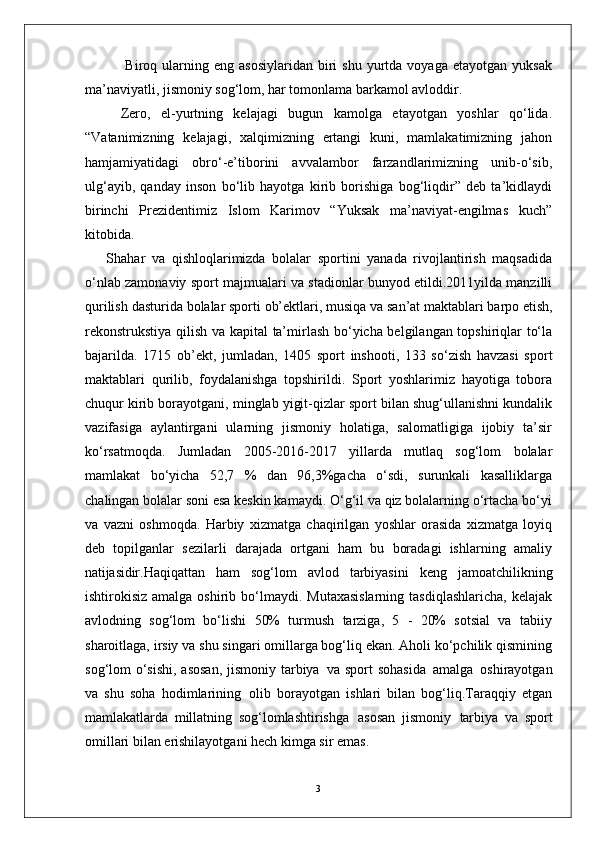 Biroq ularning eng asosiylaridan biri shu yurtda voyaga etayotgan yuksak ma’naviyatli, jismoniy sog‘lom, har tomonlama barkamol avloddir.

Zero, el-yurtning kelajagi bugun kamolga etayotgan yoshlar qo‘lida. “Vatanimizning kelajagi, xalqimizning ertangi kuni, mamlakatimizning jahon hamjamiyatidagi obro‘-e’tiborini avvalambor farzandlarimizning unib-o‘sib, ulg‘ayib, qanday inson bo‘lib hayotga kirib borishiga bog‘liqdir” deb ta’kidlaydi birinchi Prezidentimiz Islom Karimov “Yuksak ma’naviyat-engilmas kuch” kitobida.

Shahar va qishloqlarimizda bolalar sportini yanada rivojlantirish maqsadida o‘nlab zamonaviy sport majmualari va stadionlar bunyod etildi.2011yilda manzilli qurilish dasturida bolalar sporti ob’ektlari, musiqa va san’at maktablari barpo etish, rekonstrukstiya qilish va kapital ta’mirlash bo‘yicha belgilangan topshiriqlar to‘la bajarilda. 1715 ob’ekt, jumladan, 1405 sport inshooti, 133 so‘zish havzasi sport maktablari qurilib, foydalanishga topshirildi. Sport yoshlarimiz hayotiga tobora chuqur kirib borayotgani, minglab yigit-qizlar sport bilan shug‘ullanishni kundalik vazifasiga aylantirgani ularning jismoniy holatiga, salomatligiga ijobiy ta’sir ko‘rsatmoqda. Jumladan 2005-2016-2017 yillarda mutlaq sog‘lom bolalar mamlakat bo‘yicha 52,7 % dan 96,3%gacha o‘sdi, surunkali kasalliklarga chalingan bolalar soni esa keskin kamaydi. O‘g‘il va qiz bolalarning o‘rtacha bo‘yi va vazni oshmoqda. Harbiy xizmatga chaqirilgan yoshlar orasida xizmatga loyiq deb topilganlar sezilarli darajada ortgani ham bu boradagi ishlarning amaliy natijasidir.Haqiqattan ham sog‘lom avlod tarbiyasini keng jamoatchilikning ishtirokisiz amalga oshirib bo‘lmaydi. Mutaxasislarning tasdiqlashlaricha, kelajak avlodning sog‘lom bo‘lishi 50% turmush tarziga, 5 - 20% sotsial va tabiiy sharoitlaga, irsiy va shu singari omillarga bog‘liq ekan. Aholi ko‘pchilik qismining sog‘lom o‘sishi, asosan, jismoniy tarbiya va sport sohasida amalga oshirayotgan va shu soha hodimlarining olib borayotgan ishlari bilan bog‘liq.Taraqqiy etgan mamlakatlarda millatning sog‘lomlashtirishga asosan jismoniy tarbiya va sport omillari bilan erishilayotgani hech kimga sir emas.

3